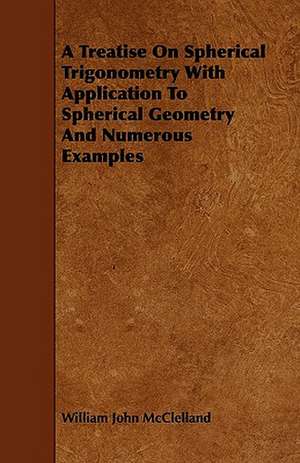 A Treatise On Spherical Trigonometry With Application To Spherical Geometry And Numerous Examples

William John McClelland